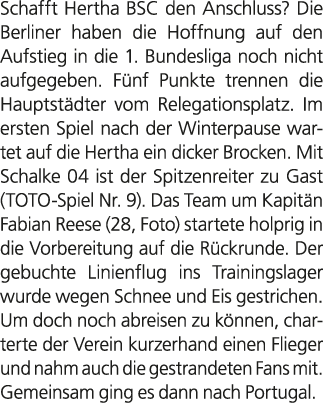 Schafft Hertha BSC den Anschluss? Die Berliner haben die Hoffnung auf den Aufstieg in die 1. Bundesliga noch nicht aufgegeben. Fünf Punkte trennen die Hauptstädter vom Relegationsplatz. Im ersten Spiel nach der Winterpause wartet auf die Hertha ein dicker Brocken. Mit Schalke 04 ist der Spitzenreiter zu Gast (TOTO-Spiel Nr. 9). Das Team um Kapitän Fabian Reese (28, Foto) startete holprig in die Vorbereitung auf die Rückrunde. Der gebuchte Linienflug ins Trainingslager wurde wegen Schnee und Eis gestrichen. Um doch noch abreisen zu können, charterte der Verein kurzerhand einen Flieger und nahm auch die gestrandeten Fans mit. Gemeinsam ging es dann nach Portugal.